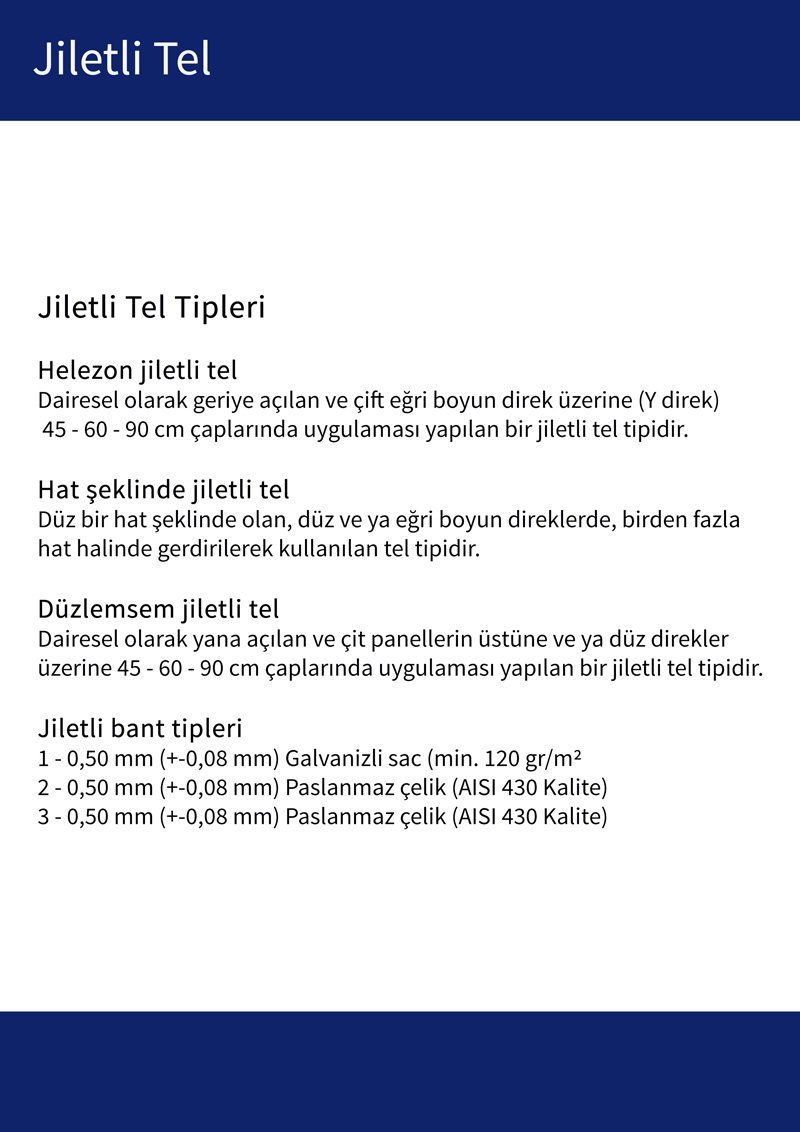 Jiletli Tel

Jiletli Tel Tipleri

Helezon jiletli tel
Dairesel olarak geriye açılan ve çift eğri boyun direk üzerine (Y direk) 45 - 60 - 90 cm çaplarında uygulaması yapılan bir jiletli tel tipidir.

Hat şeklinde jiletli tel
Düz bir hat şeklinde olan, düz ve ya eğri boyun direklerde, birden fazla hat halinde gerdirilerek kullanılan tel tipidir.

Düzlemsem jiletli tel
Dairesel olarak yana açılan ve çit panellerin üstüne ve ya düz direkler üzerine 45 - 60 - 90 cm çaplarında uygulaması yapılan bir jiletli tel tipidir.

Jiletli bant tipleri
1 - 0,50 mm (+-0,08 mm) Galvanizli sac (min. 120 gr/m²
2 - 0,50 mm (+-0,08 mm) Paslanmaz çelik (AISI 430 Kalite)
3 - 0,50 mm (+-0,08 mm) Paslanmaz çelik (AISI 430 Kalite)